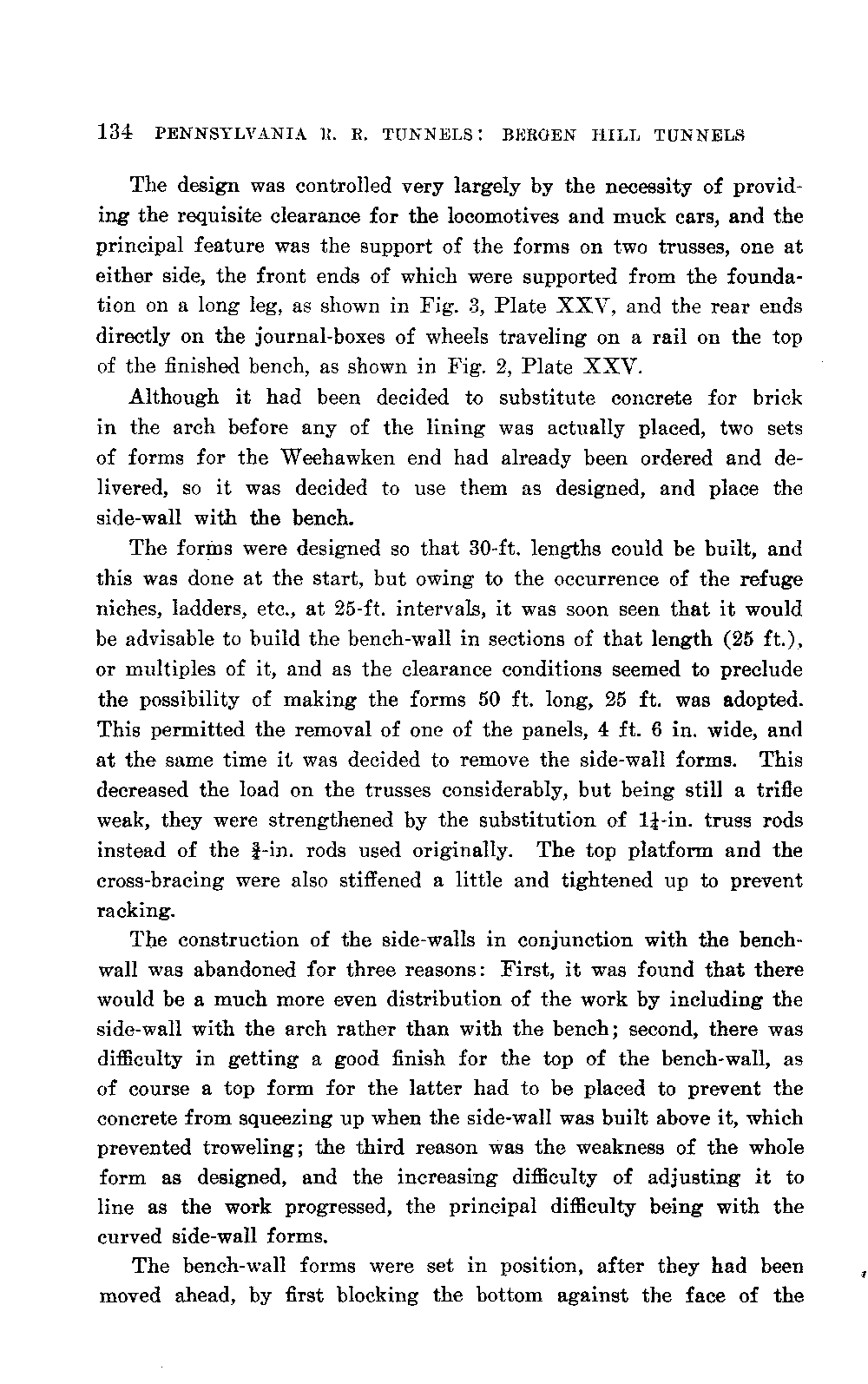 134 PENNSYLVANIA R. R. TUNNELS: BERGEN HILL TUNNELS

The design was controlled very largely by the necessity of providing the requisite clearance for the locomotives and muck cars, and the principal feature was the support of the forms on two trusses, one at either side, the front ends of which were supported from the foundation on a long leg, as shown in Fig. 3, Plate XXV, and the rear ends directly on the journal-boxes of wheels traveling on a rail on the top of the finished bench, as shown in Fig. 2, Plate XXV.

Although it had been decided to substitute concrete for brick in the arch before any of the lining was actually placed, two sets of forms for the Weehawken end had already been ordered and delivered, so it was decided to use them as designed, and place the side-wall with the bench.

The forms were designed so that 30-ft. lengths could be built, and this was done at the start, but owing to the occurrence of the refuge niches, ladders, etc., at 25-ft. intervals, it was soon seen that it would be advisable to build the bench-wall in sections of that length (25 ft.), or multiples of it, and as the clearance conditions seemed to preclude the possibility of making the forms 50 ft. long, 25 ft. was adopted. This permitted the removal of one of the panels, 4 ft. 6 in. wide, and at the same time it was decided to remove the side-wall forms. This decreased the load on the trusses considerably, but being still a trifle weak, they were strengthened by the substitution of $1\frac{1}{4}$-in. truss rods instead of the $\frac{3}{4}$-in. rods used originally. The top platform and the cross-bracing were also stiffened a little and tightened up to prevent racking.

The construction of the side-walls in conjunction with the bench-wall was abandoned for three reasons: First, it was found that there would be a much more even distribution of the work by including the side-wall with the arch rather than with the bench; second, there was difficulty in getting a good finish for the top of the bench-wall, as of course a top form for the latter had to be placed to prevent the concrete from squeezing up when the side-wall was built above it, which prevented troweling; the third reason was the weakness of the whole form as designed, and the increasing difficulty of adjusting it to line as the work progressed, the principal difficulty being with the curved side-wall forms.

The bench-wall forms were set in position, after they had been moved ahead, by first blocking the bottom against the face of the